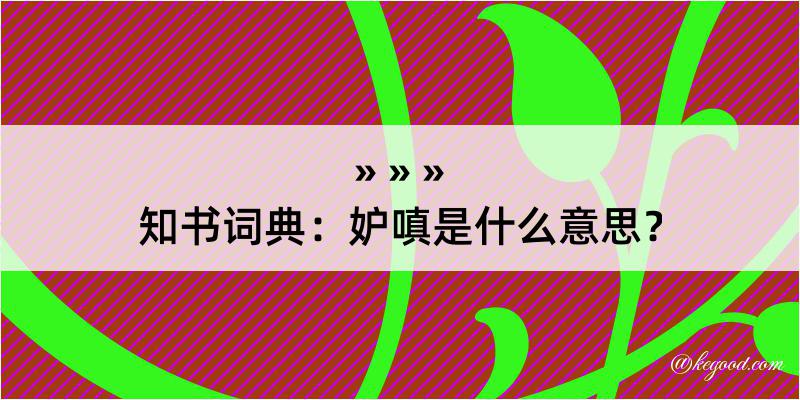 » » »
知书词典：妒嗔是什么意思？
@kegood.com